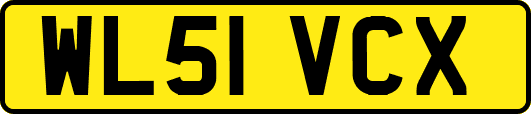 WL51 VCX